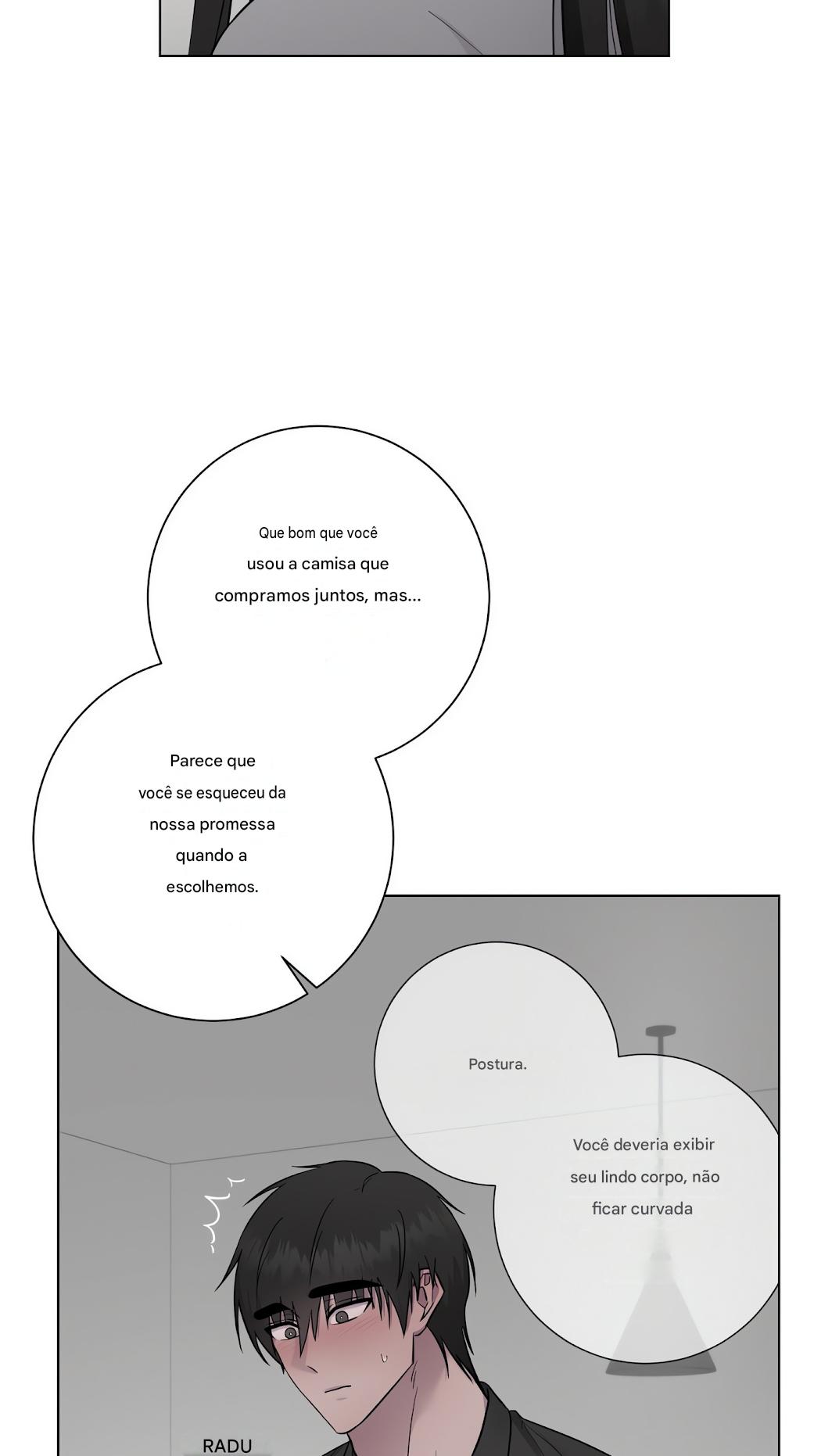 Que bom que você usou a camisa que compramos juntos, mas...

Parece que você se esqueceu da nossa promessa quando a escolhemos.

Postura.

Você deveria exibir seu lindo corpo, não ficar curvada

RADU